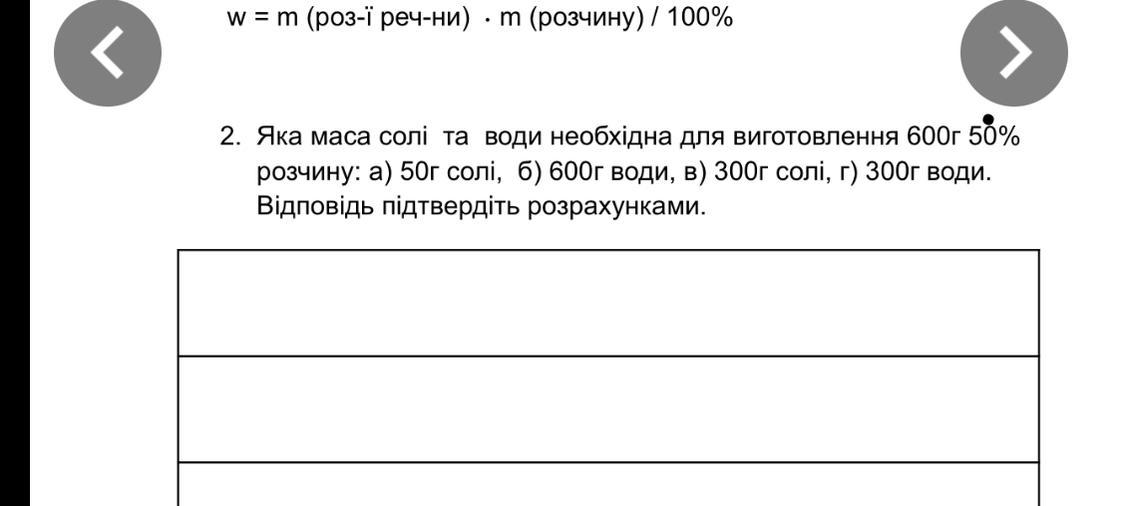 w = m (роз-ї реч-ни) · m (розчину) / 100%

2. Яка маса солі та води необхідна для виготовлення 600г 50% розчину: а) 50г солі, б) 600г води, в) 300г солі, г) 300г води. Відповідь підтвердіть розрахунками.